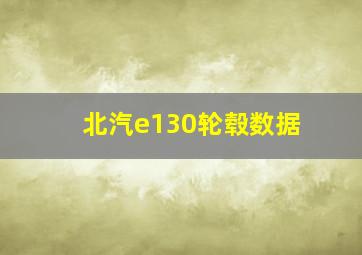 北汽e130轮毂数据